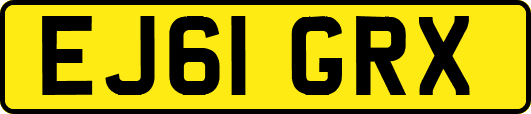 EJ61 GRX